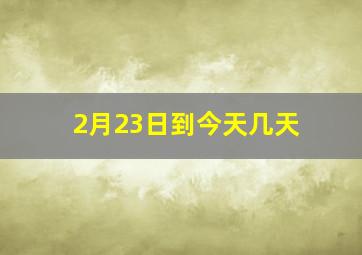 2月23日到今天几天